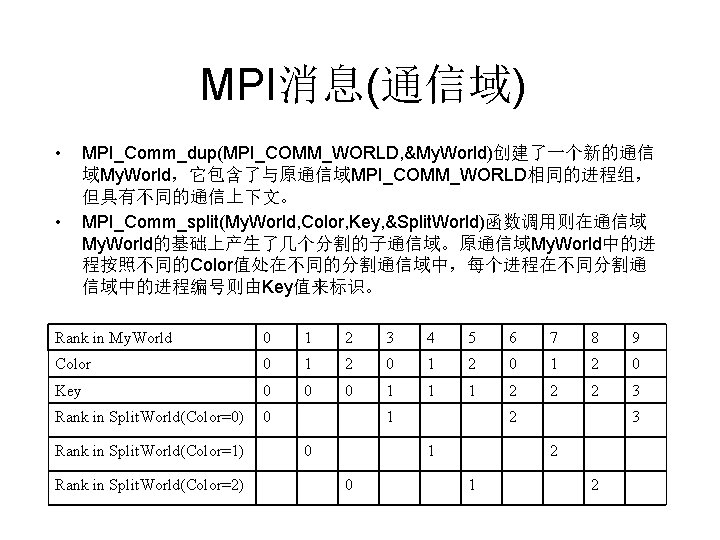 MPI消息(通信域)

• MPI_Comm_dup(MPI_COMM_WORLD,&MyWorld)创建了一个新的通信域MyWorld，它包含了与原通信域MPI_COMM_WORLD相同的进程组，但具有不同的通信上下文。

• MPI_Comm_split(MyWorld,Color,Key,&SplitWorld)函数调用则在通信域MyWorld的基础上产生了几个分割的子通信域。原通信域MyWorld中的进程按照不同的Color值处在不同的分割通信域中，每个进程在不同分割通信域中的进程编号则由Key值来标识。

| Rank in MyWorld | 0 | 1 | 2 | 3 | 4 | 5 | 6 | 7 | 8 | 9 |
|---|---|---|---|---|---|---|---|---|---|---|
| Color | 0 | 1 | 2 | 0 | 1 | 2 | 0 | 1 | 2 | 0 |
| Key | 0 | 0 | 0 | 1 | 1 | 1 | 2 | 2 | 2 | 3 |
| Rank in SplitWorld(Color=0) | 0 | | | 1 | | | 2 | | | 3 |
| Rank in SplitWorld(Color=1) | | 0 | | | 1 | | | 2 | | |
| Rank in SplitWorld(Color=2) | | | 0 | | | 1 | | | 2 | |